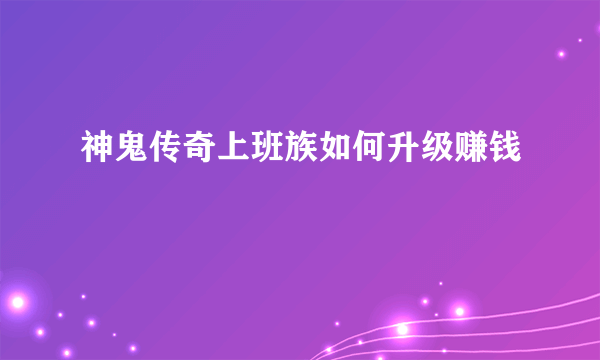 神鬼传奇上班族如何升级赚钱